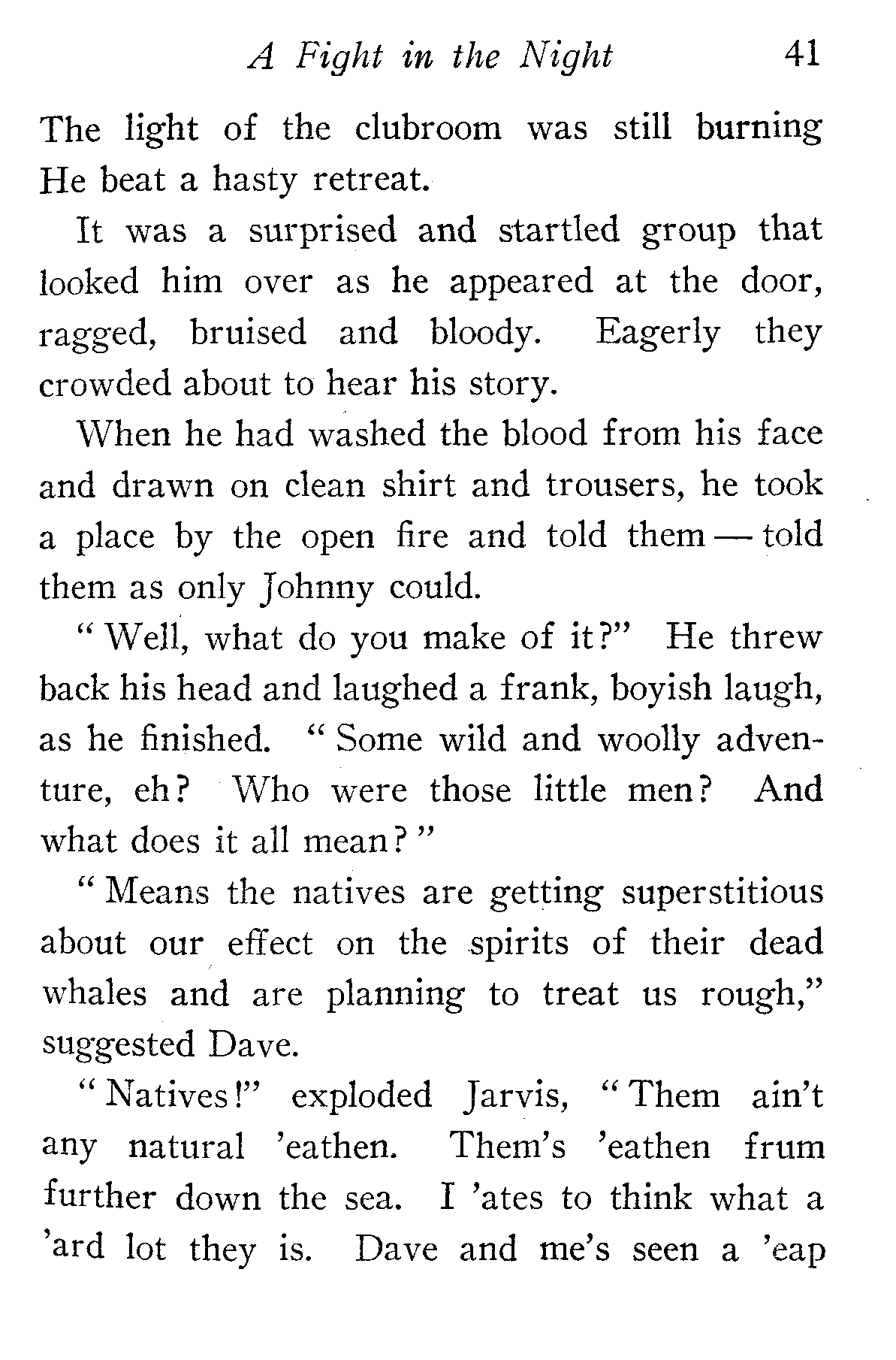 A Fight in the Night 41

The light of the clubroom was still burning He beat a hasty retreat.

It was a surprised and startled group that looked him over as he appeared at the door, ragged, bruised and bloody. Eagerly they crowded about to hear his story.

When he had washed the blood from his face and drawn on clean shirt and trousers, he took a place by the open fire and told them — told them as only Johnny could.

"Well, what do you make of it?" He threw back his head and laughed a frank, boyish laugh, as he finished. "Some wild and woolly adventure, eh? Who were those little men? And what does it all mean?"

"Means the natives are getting superstitious about our effect on the spirits of their dead whales and are planning to treat us rough," suggested Dave.

"Natives!" exploded Jarvis, "Them ain't any natural 'eathen. Them's 'eathen frum further down the sea. I 'ates to think what a 'ard lot they is. Dave and me's seen a 'eap